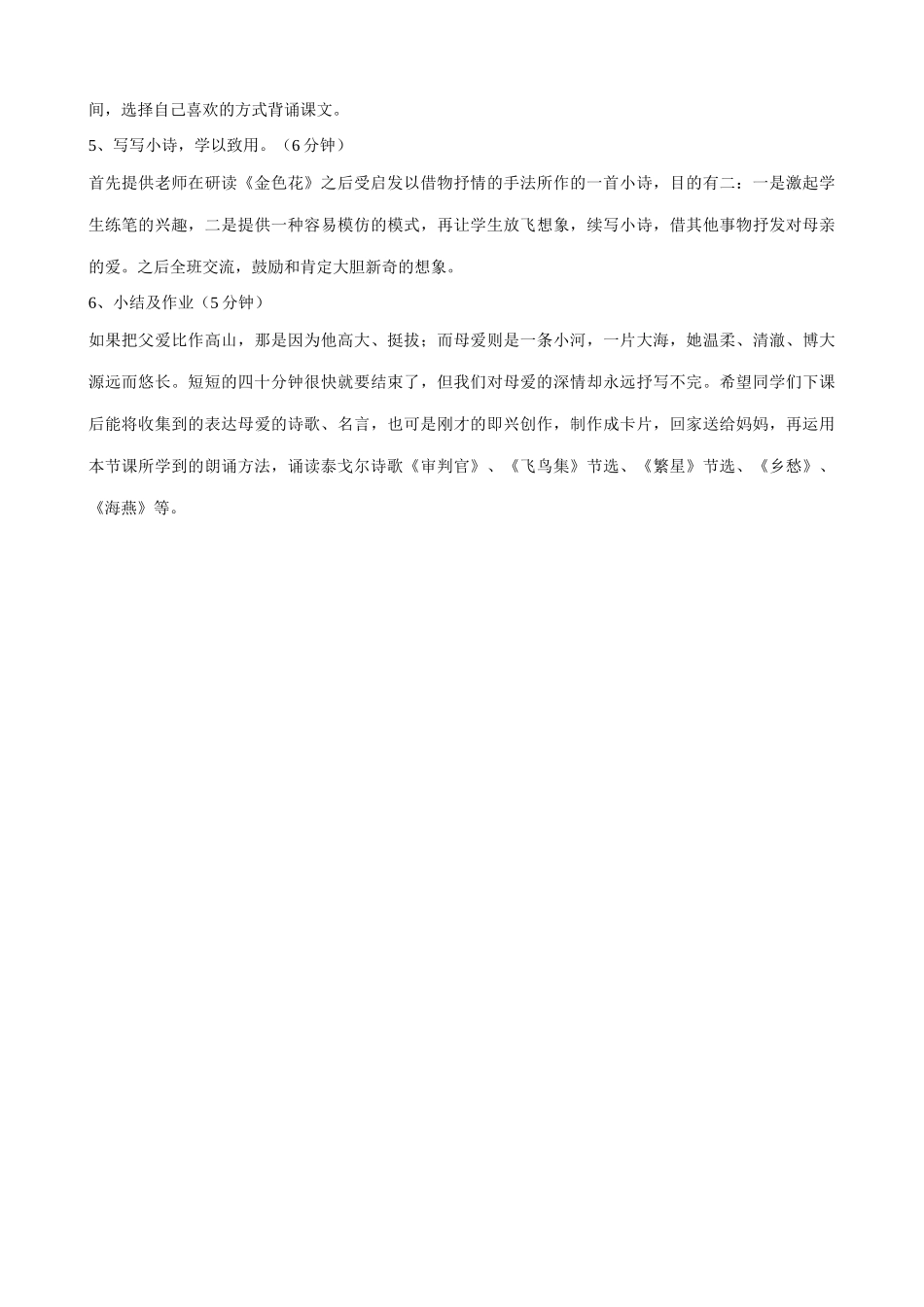 间，选择自己喜欢的方式背诵课文。

5、写写小诗，学以致用。（6 分钟）

首先提供老师在研读《金色花》之后受启发以借物抒情的手法所作的一首小诗，目的有二：一是激起学生练笔的兴趣，二是提供一种容易模仿的模式，再让学生放飞想象，续写小诗，借其他事物抒发对母亲的爱。之后全班交流，鼓励和肯定大胆新奇的想象。

6、小结及作业（5 分钟）

如果把父爱比作高山，那是因为他高大、挺拔；而母爱则是一条小河，一片大海，她温柔、清澈、博大源远而悠长。短短的四十分钟很快就要结束了，但我们对母爱的深情却永远抒写不完。希望同学们下课后能将收集到的表达母爱的诗歌、名言，也可是刚才的即兴创作，制作成卡片，回家送给妈妈，再运用本节课所学到的朗诵方法，诵读泰戈尔诗歌《审判官》、《飞鸟集》节选、《繁星》节选、《乡愁》、《海燕》等。